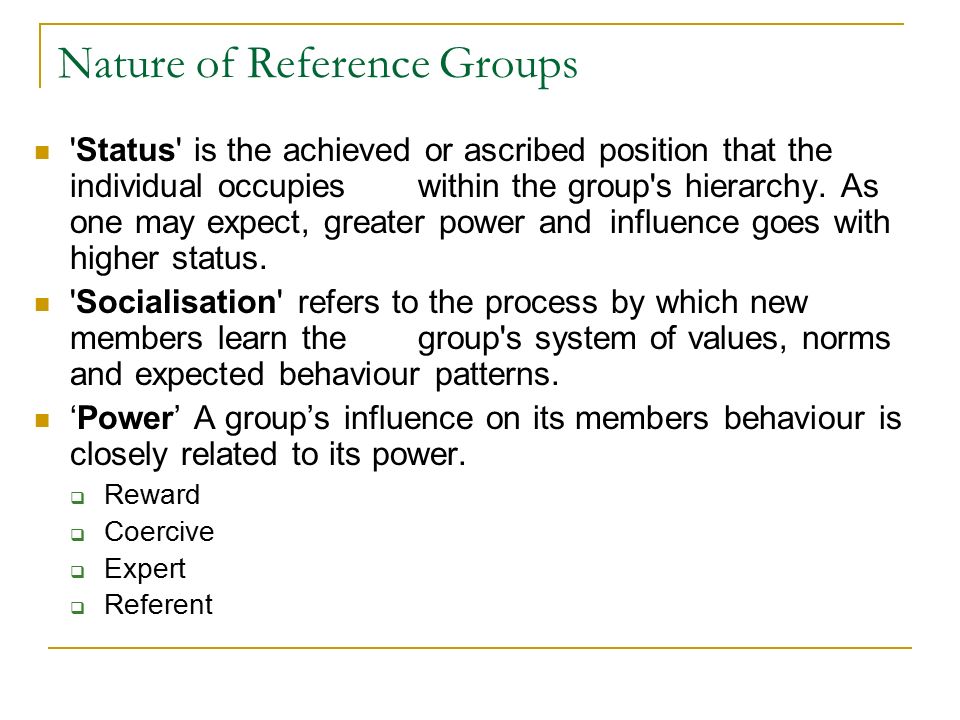 Nature of Reference Groups

'Status' is the achieved or ascribed position that the individual occupies within the group's hierarchy. As one may expect, greater power and influence goes with higher status.

'Socialisation' refers to the process by which new members learn the group's system of values, norms and expected behaviour patterns.

‘Power’ A group’s influence on its members behaviour is closely related to its power.

Reward
Coercive
Expert
Referent